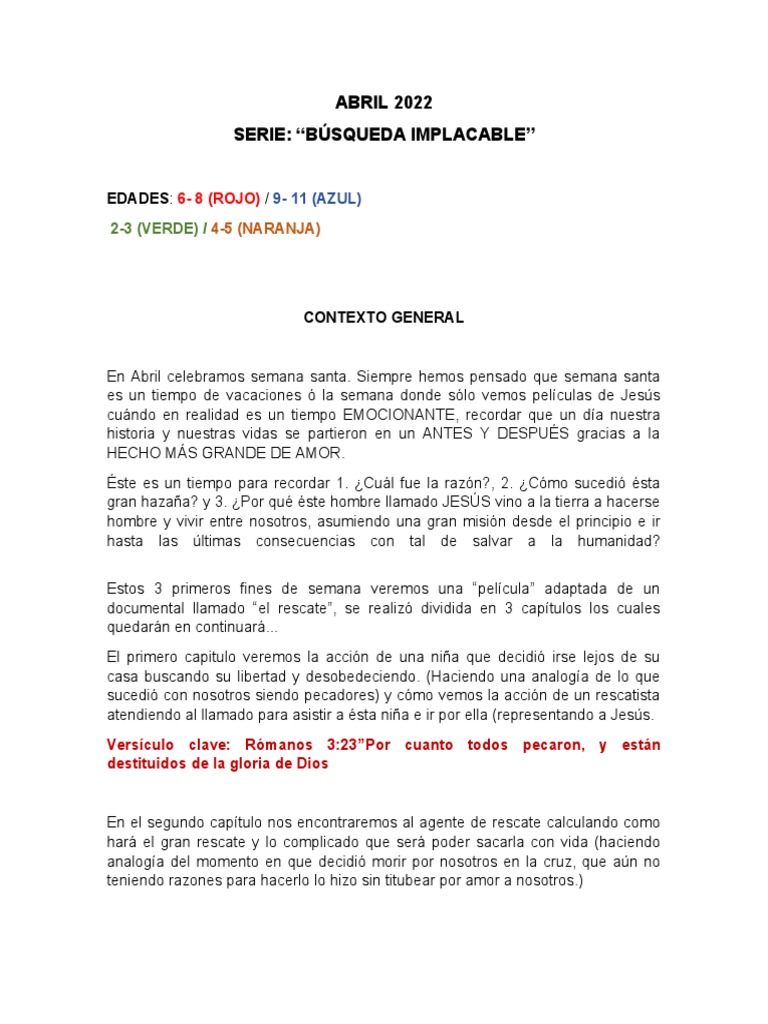 ABRIL 2022

SERIE: “BÚSQUEDA IMPLACABLE”

EDADES: 6- 8 (ROJO) / 9- 11 (AZUL)

2-3 (VERDE) / 4-5 (NARANJA)

CONTEXTO GENERAL

En Abril celebramos semana santa. Siempre hemos pensado que semana santa es un tiempo de vacaciones ó la semana donde sólo vemos películas de Jesús cuándo en realidad es un tiempo EMOCIONANTE, recordar que un día nuestra historia y nuestras vidas se partieron en un ANTES Y DESPUÉS gracias a la HECHO MÁS GRANDE DE AMOR.

Éste es un tiempo para recordar 1. ¿Cuál fue la razón?, 2. ¿Cómo sucedió ésta gran hazaña? y 3. ¿Por qué éste hombre llamado JESÚS vino a la tierra a hacerse hombre y vivir entre nosotros, asumiendo una gran misión desde el principio e ir hasta las últimas consecuencias con tal de salvar a la humanidad?

Estos 3 primeros fines de semana veremos una “película” adaptada de un documental llamado “el rescate”, se realizó dividida en 3 capítulos los cuales quedarán en continuará...

El primero capitulo veremos la acción de una niña que decidió irse lejos de su casa buscando su libertad y desobedeciendo. (Haciendo una analogía de lo que sucedió con nosotros siendo pecadores) y cómo vemos la acción de un rescatista atendiendo al llamado para asistir a ésta niña e ir por ella (representando a Jesús.

Versículo clave: Rómanos 3:23”Por cuanto todos pecaron, y están destituidos de la gloria de Dios

En el segundo capítulo nos encontraremos al agente de rescate calculando como hará el gran rescate y lo complicado que será poder sacarla con vida (haciendo analogía del momento en que decidió morir por nosotros en la cruz, que aún no teniendo razones para hacerlo lo hizo sin titubear por amor a nosotros.)